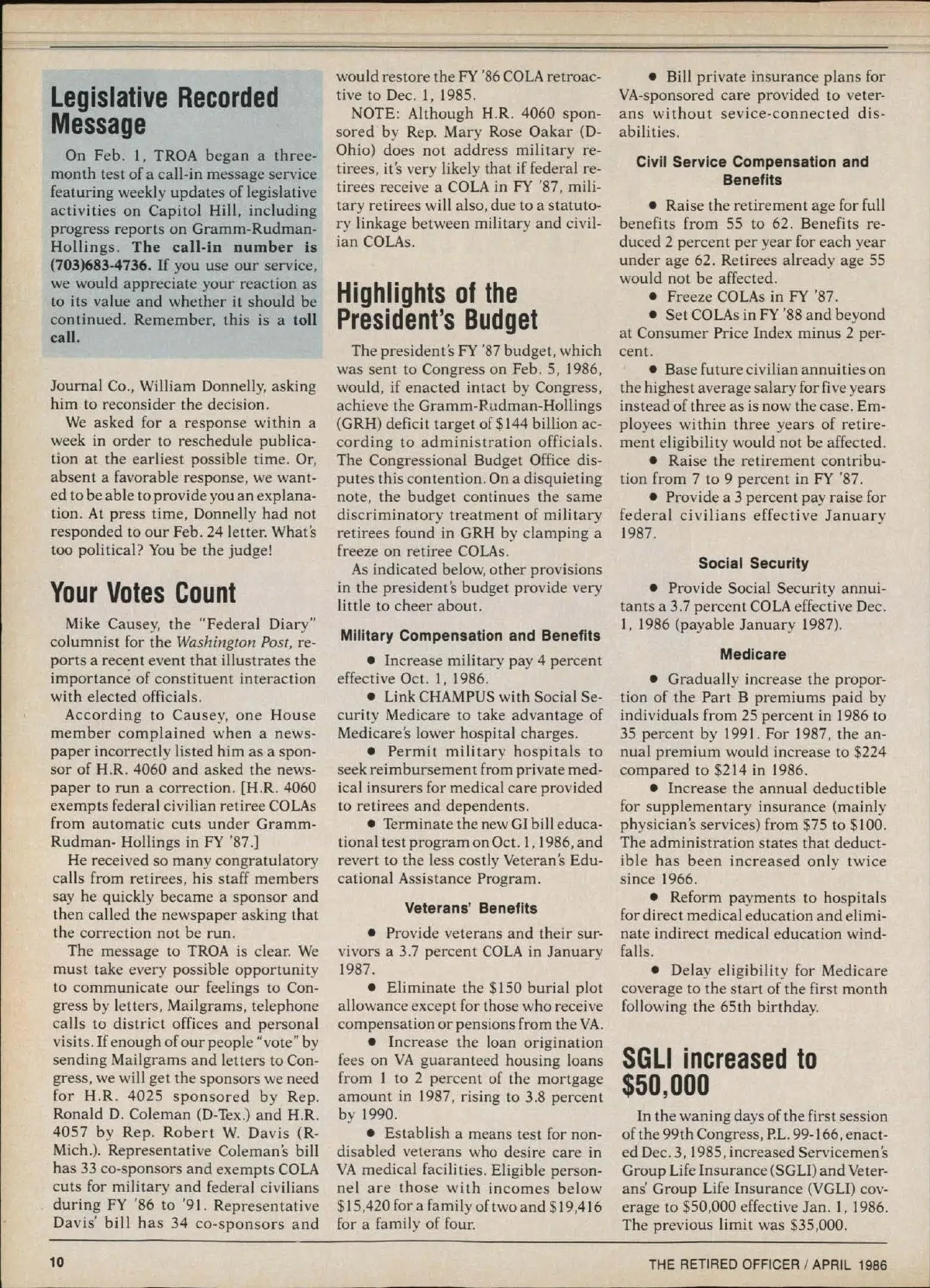 Legislative Recorded Message

On Feb. 1, TROA began a three-month test of a call-in message service featuring weekly updates of legislative activities on Capitol Hill, including progress reports on Gramm-Rudman-Hollings. The call-in number is (703)683-4736. If you use our service, we would appreciate your reaction as to its value and whether it should be continued. Remember, this is a toll call.

Journal Co., William Donnelly, asking him to reconsider the decision.

We asked for a response within a week in order to reschedule publication at the earliest possible time. Or, absent a favorable response, we wanted to be able to provide you an explanation. At press time, Donnelly had not responded to our Feb. 24 letter. What's too political? You be the judge!

Your Votes Count

Mike Causey, the "Federal Diary" columnist for the Washington Post, reports a recent event that illustrates the importance of constituent interaction with elected officials.

According to Causey, one House member complained when a newspaper incorrectly listed him as a sponsor of H.R. 4060 and asked the newspaper to run a correction. [H.R. 4060 exempts federal civilian retiree COLAs from automatic cuts under Gramm-Rudman- Hollings in FY '87.]

He received so many congratulatory calls from retirees, his staff members say he quickly became a sponsor and then called the newspaper asking that the correction not be run.

The message to TROA is clear. We must take every possible opportunity to communicate our feelings to Congress by letters, Mailgrams, telephone calls to district offices and personal visits. If enough of our people "vote" by sending Mailgrams and letters to Congress, we will get the sponsors we need for H.R. 4025 sponsored by Rep. Ronald D. Coleman (D-Tex.) and H.R. 4057 by Rep. Robert W. Davis (R-Mich.). Representative Coleman's bill has 33 co-sponsors and exempts COLA cuts for military and federal civilians during FY '86 to '91. Representative Davis' bill has 34 co-sponsors and would restore the FY '86 COLA retroactive to Dec. 1, 1985.

NOTE: Although H.R. 4060 sponsored by Rep. Mary Rose Oakar (D-Ohio) does not address military retirees, it's very likely that if federal retirees receive a COLA in FY '87, military retirees will also, due to a statutory linkage between military and civilian COLAs.

Highlights of the President's Budget

The president's FY '87 budget, which was sent to Congress on Feb. 5, 1986, would, if enacted intact by Congress, achieve the Gramm-Rudman-Hollings (GRH) deficit target of $144 billion according to administration officials. The Congressional Budget Office disputes this contention. On a disquieting note, the budget continues the same discriminatory treatment of military retirees found in GRH by clamping a freeze on retiree COLAs.

As indicated below, other provisions in the president's budget provide very little to cheer about.

Military Compensation and Benefits

• Increase military pay 4 percent effective Oct. 1, 1986.

• Link CHAMPUS with Social Security Medicare to take advantage of Medicare's lower hospital charges.

• Permit military hospitals to seek reimbursement from private medical insurers for medical care provided to retirees and dependents.

• Terminate the new GI bill educational test program on Oct. 1, 1986, and revert to the less costly Veteran's Educational Assistance Program.

Veterans' Benefits

• Provide veterans and their survivors a 3.7 percent COLA in January 1987.

• Eliminate the $150 burial plot allowance except for those who receive compensation or pensions from the VA.

• Increase the loan origination fees on VA guaranteed housing loans from 1 to 2 percent of the mortgage amount in 1987, rising to 3.8 percent by 1990.

• Establish a means test for non-disabled veterans who desire care in VA medical facilities. Eligible personnel are those with incomes below $15,420 for a family of two and $19,416 for a family of four.

• Bill private insurance plans for VA-sponsored care provided to veterans without sevice-connected disabilities.

Civil Service Compensation and Benefits

• Raise the retirement age for full benefits from 55 to 62. Benefits reduced 2 percent per year for each year under age 62. Retirees already age 55 would not be affected.

• Freeze COLAs in FY '87.

• Set COLAs in FY '88 and beyond at Consumer Price Index minus 2 percent.

• Base future civilian annuities on the highest average salary for five years instead of three as is now the case. Employees within three years of retirement eligibility would not be affected.

• Raise the retirement contribution from 7 to 9 percent in FY '87.

• Provide a 3 percent pay raise for federal civilians effective January 1987.

Social Security

• Provide Social Security annuitants a 3.7 percent COLA effective Dec. 1, 1986 (payable January 1987).

Medicare

• Gradually increase the proportion of the Part B premiums paid by individuals from 25 percent in 1986 to 35 percent by 1991. For 1987, the annual premium would increase to $224 compared to $214 in 1986.

• Increase the annual deductible for supplementary insurance (mainly physician's services) from $75 to $100. The administration states that deductible has been increased only twice since 1966.

• Reform payments to hospitals for direct medical education and eliminate indirect medical education windfalls.

• Delay eligibility for Medicare coverage to the start of the first month following the 65th birthday.

SGLI increased to $50,000

In the waning days of the first session of the 99th Congress, P.L. 99-166, enacted Dec. 3, 1985, increased Servicemen's Group Life Insurance (SGLI) and Veterans' Group Life Insurance (VGLI) coverage to $50,000 effective Jan. 1, 1986. The previous limit was $35,000.

10

THE RETIRED OFFICER / APRIL 1986